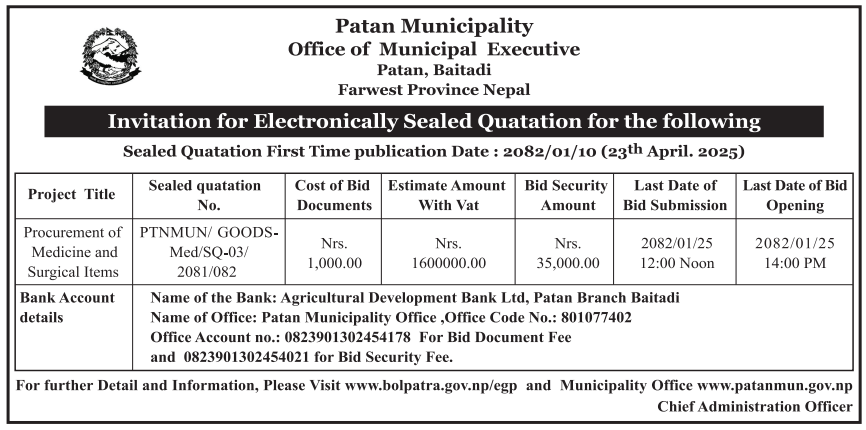 Patan Municipality
Office of Municipal Executive
Patan, Baitadi
Farwest Province Nepal

Invitation for Electronically Sealed Quatation for the following

Sealed Quatation First Time publication Date : 2082/01/10 (23$^{th}$ April. 2025)

| Project Title | Sealed quatation No. | Cost of Bid Documents | Estimate Amount With Vat | Bid Security Amount | Last Date of Bid Submission | Last Date of Bid Opening |
|---|---|---|---|---|---|---|
| Procurement of Medicine and Surgical Items | PTNMUN/ GOODS-Med/SQ-03/ 2081/082 | Nrs. 1,000.00 | Nrs. 1600000.00 | Nrs. 35,000.00 | 2082/01/25 12:00 Noon | 2082/01/25 14:00 PM |
| Bank Account details | Name of the Bank: Agricultural Development Bank Ltd, Patan Branch Baitadi Name of Office: Patan Municipality Office ,Office Code No.: 801077402 Office Account no.: 0823901302454178 For Bid Document Fee and 0823901302454021 for Bid Security Fee. | | | | | |

For further Detail and Information, Please Visit www.bolpatra.gov.np/egp and Municipality Office www.patanmun.gov.np

Chief Administration Officer